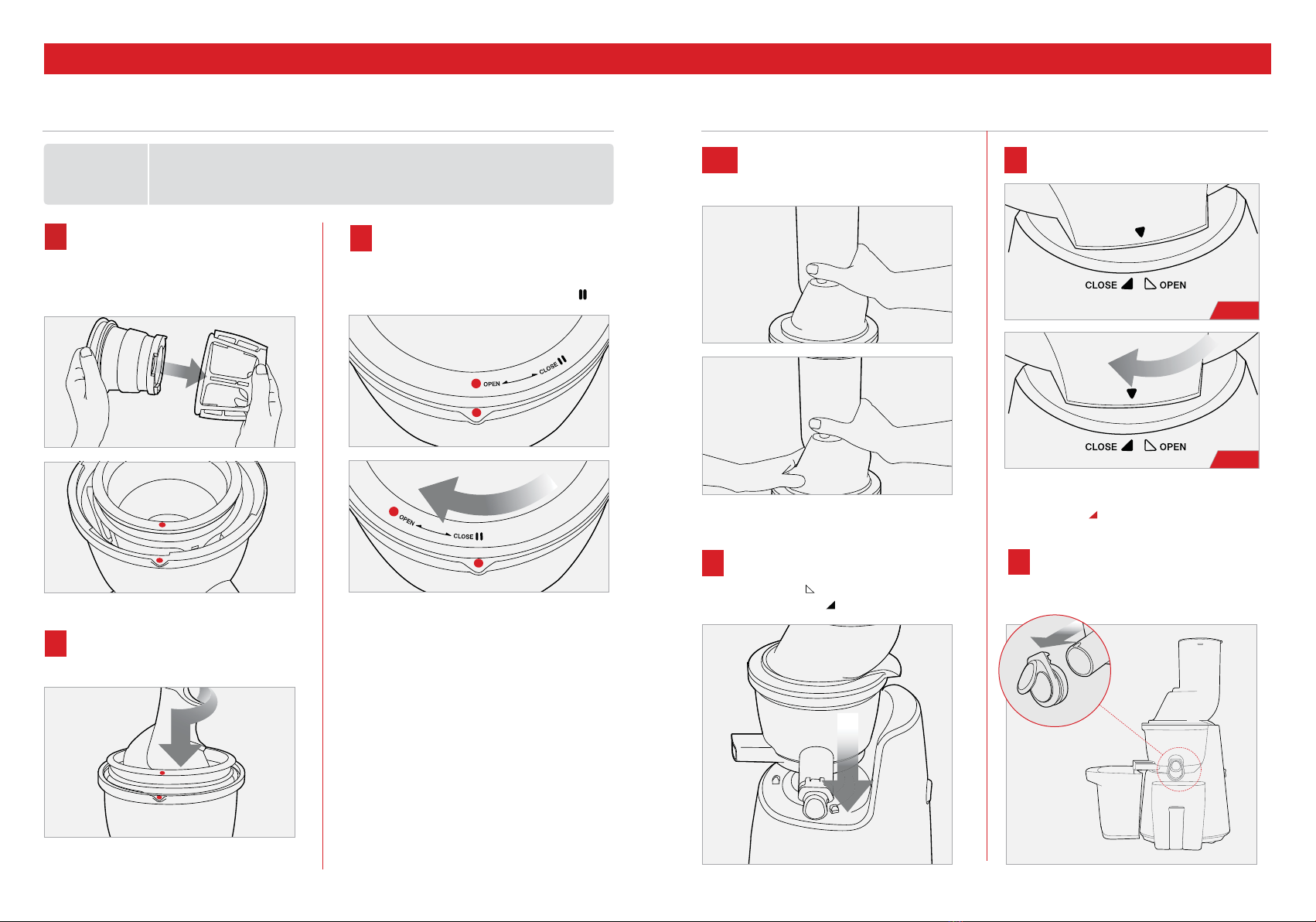 OPEN CLOSE

OPEN CLOSE

CLOSE OPEN

CLOSE OPEN